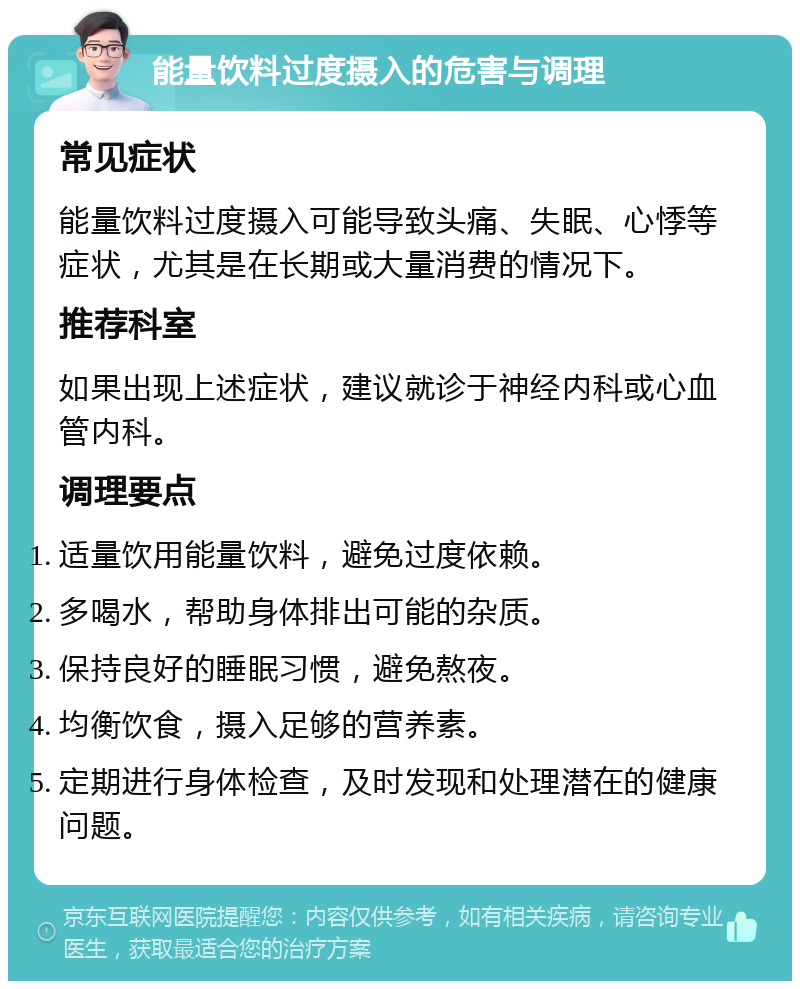 能量饮料过度摄入的危害与调理

常见症状

能量饮料过度摄入可能导致头痛、失眠、心悸等症状，尤其是在长期或大量消费的情况下。

推荐科室

如果出现上述症状，建议就诊于神经内科或心血管内科。

调理要点

1. 适量饮用能量饮料，避免过度依赖。
2. 多喝水，帮助身体排出可能的杂质。
3. 保持良好的睡眠习惯，避免熬夜。
4. 均衡饮食，摄入足够的营养素。
5. 定期进行身体检查，及时发现和处理潜在的健康问题。

京东互联网医院提醒您：内容仅供参考，如有相关疾病，请咨询专业医生，获取最适合您的治疗方案